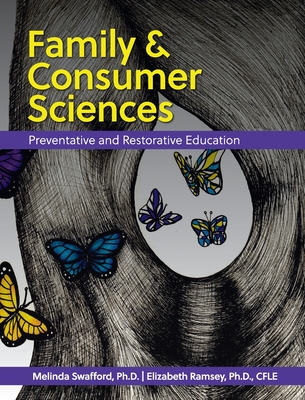 Family & Consumer Sciences

Preventative and Restorative Education

Melinda Swafford, Ph.D. | Elizabeth Ramsey, Ph.D., CFLE